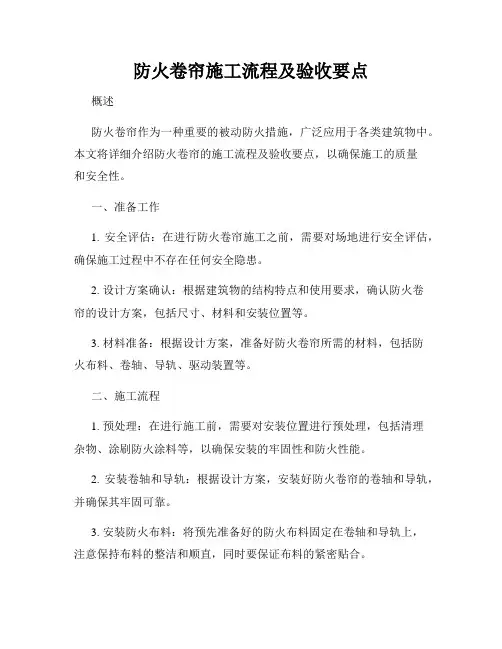 防火卷帘施工流程及验收要点

概述

防火卷帘作为一种重要的被动防火措施，广泛应用于各类建筑物中。本文将详细介绍防火卷帘的施工流程及验收要点，以确保施工的质量和安全性。

一、准备工作

1. 安全评估：在进行防火卷帘施工之前，需要对场地进行安全评估，确保施工过程中不存在任何安全隐患。

2. 设计方案确认：根据建筑物的结构特点和使用要求，确认防火卷帘的设计方案，包括尺寸、材料和安装位置等。

3. 材料准备：根据设计方案，准备好防火卷帘所需的材料，包括防火布料、卷轴、导轨、驱动装置等。

二、施工流程

1. 预处理：在进行施工前，需要对安装位置进行预处理，包括清理杂物、涂刷防火涂料等，以确保安装的牢固性和防火性能。

2. 安装卷轴和导轨：根据设计方案，安装好防火卷帘的卷轴和导轨，并确保其牢固可靠。

3. 安装防火布料：将预先准备好的防火布料固定在卷轴和导轨上，注意保持布料的整洁和顺直，同时要保证布料的紧密贴合。